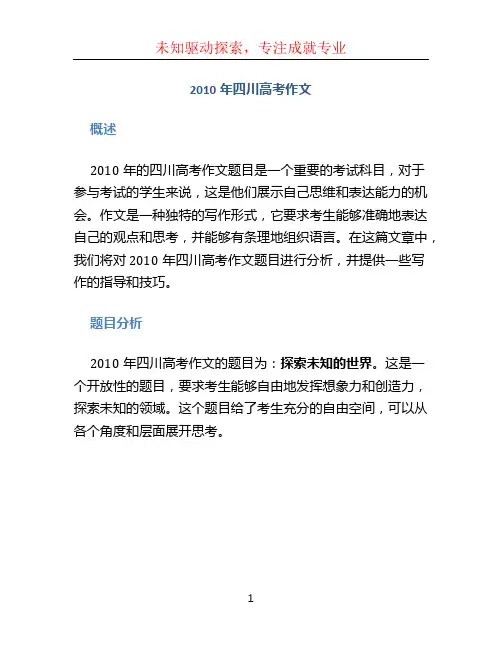 未知驱动探索，专注成就专业

2010 年四川高考作文

概述

2010 年的四川高考作文题目是一个重要的考试科目，对于参与考试的学生来说，这是他们展示自己思维和表达能力的机会。作文是一种独特的写作形式，它要求考生能够准确地表达自己的观点和思考，并能够有条理地组织语言。在这篇文章中，我们将对 2010 年四川高考作文题目进行分析，并提供一些写作的指导和技巧。

题目分析

2010 年四川高考作文的题目为：探索未知的世界。这是一个开放性的题目，要求考生能够自由地发挥想象力和创造力，探索未知的领域。这个题目给了考生充分的自由空间，可以从各个角度和层面展开思考。

1